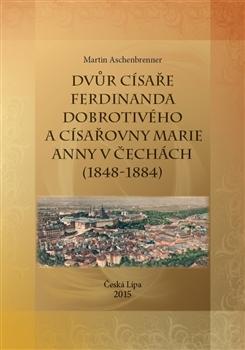 Martin Aschenbrenner

DVŮR CÍSAŘE FERDINANDA DOBROTIVÉHO A CÍSAŘOVNY MARIE ANNY V ČECHÁCH (1848-1884)

Česká Lípa
2015